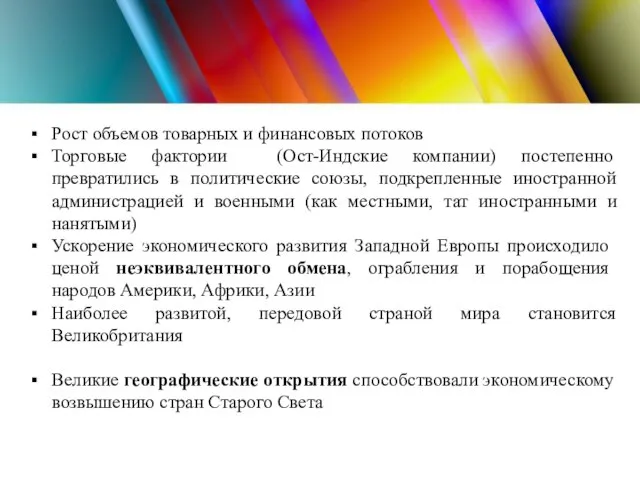 ▪ Рост объемов товарных и финансовых потоков
▪ Торговые фактории (Ост-Индские компании) постепенно превратились в политические союзы, подкрепленные иностранной администрацией и военными (как местными, тат иностранными и нанятыми)
▪ Ускорение экономического развития Западной Европы происходило ценой неэквивалентного обмена, ограбления и порабощения народов Америки, Африки, Азии
▪ Наиболее развитой, передовой страной мира становится Великобритания

▪ Великие географические открытия способствовали экономическому возвышению стран Старого Света